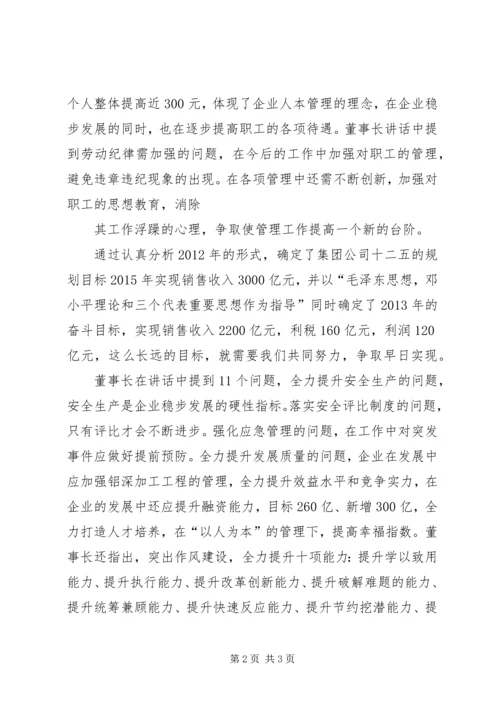 个人整体提高近300元，体现了企业人本管理的理念，在企业稳步发展的同时，也在逐步提高职工的各项待遇。董事长讲话中提到劳动纪律需加强的问题，在今后的工作中加强对职工的管理，避免违章违纪现象的出现。在各项管理中还需不断创新，加强对职工的思想教育，消除

其工作浮躁的心理，争取使管理工作提高一个新的台阶。

通过认真分析2012年的形式，确定了集团公司十二五的规划目标2015年实现销售收入3000亿元，并以“毛泽东思想，邓小平理论和三个代表重要思想作为指导”同时确定了2013年的奋斗目标，实现销售收入2200亿元，利税160亿元，利润120亿元，这么长远的目标，就需要我们共同努力，争取早日实现。

董事长在讲话中提到11个问题，全力提升安全生产的问题，安全生产是企业稳步发展的硬性指标。落实安全评比制度的问题，只有评比才会不断进步。强化应急管理的问题，在工作中对突发事件应做好提前预防。全力提升发展质量的问题，企业在发展中应加强铝深加工工程的管理，全力提升效益水平和竞争实力，在企业的发展中还应提升融资能力，目标260亿、新增300亿，全力打造人才培养，在“以人为本”的管理下，提高幸福指数。董事长还指出，突出作风建设，全力提升十项能力：提升学以致用能力、提升执行能力、提升改革创新能力、提升破解难题的能力、提升统筹兼顾能力、提升快速反应能力、提升节约挖潜能力、提

第2页 共3页